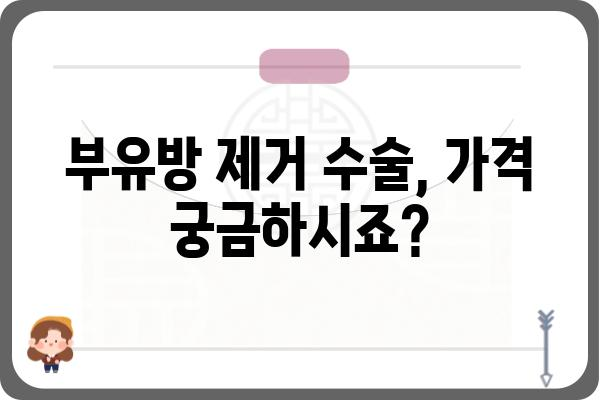 부유방 제거 수술, 가격 궁금하시죠?